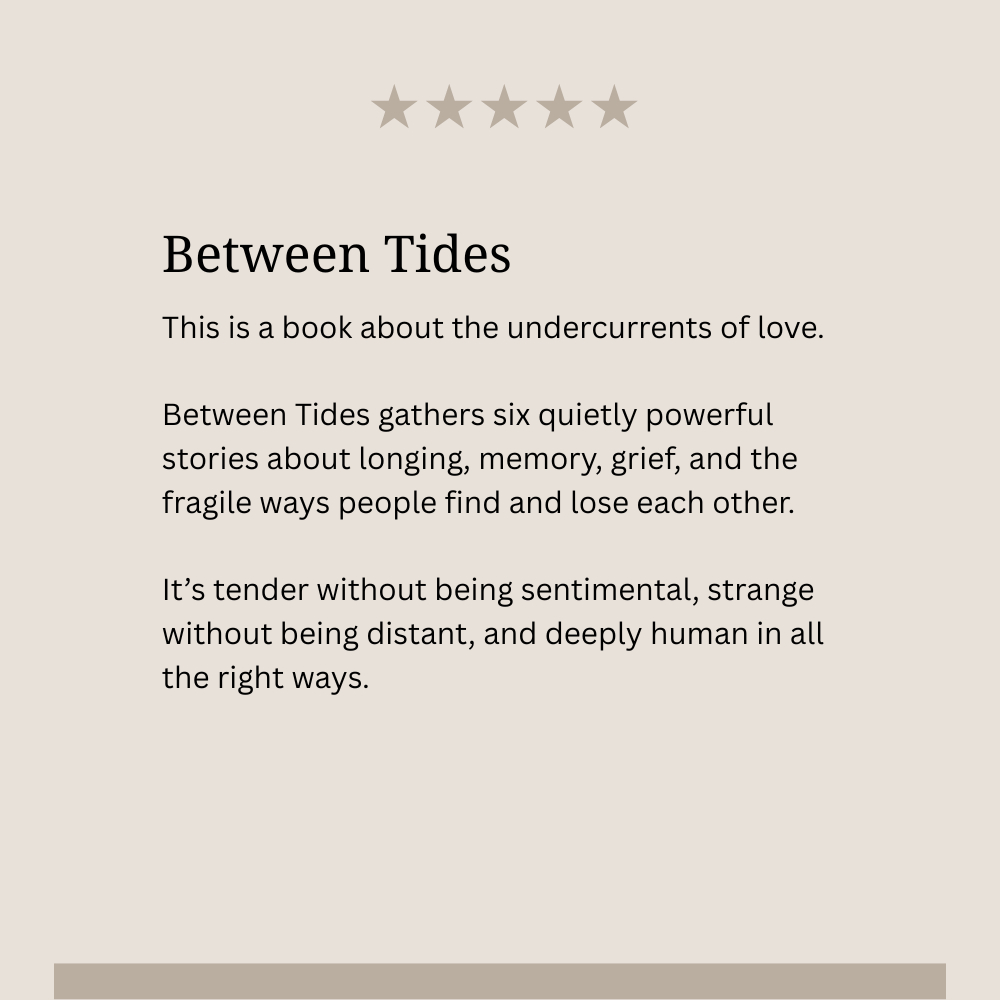 ★★★★★

Between Tides

This is a book about the undercurrents of love.

Between Tides gathers six quietly powerful stories about longing, memory, grief, and the fragile ways people find and lose each other.

It's tender without being sentimental, strange without being distant, and deeply human in all the right ways.